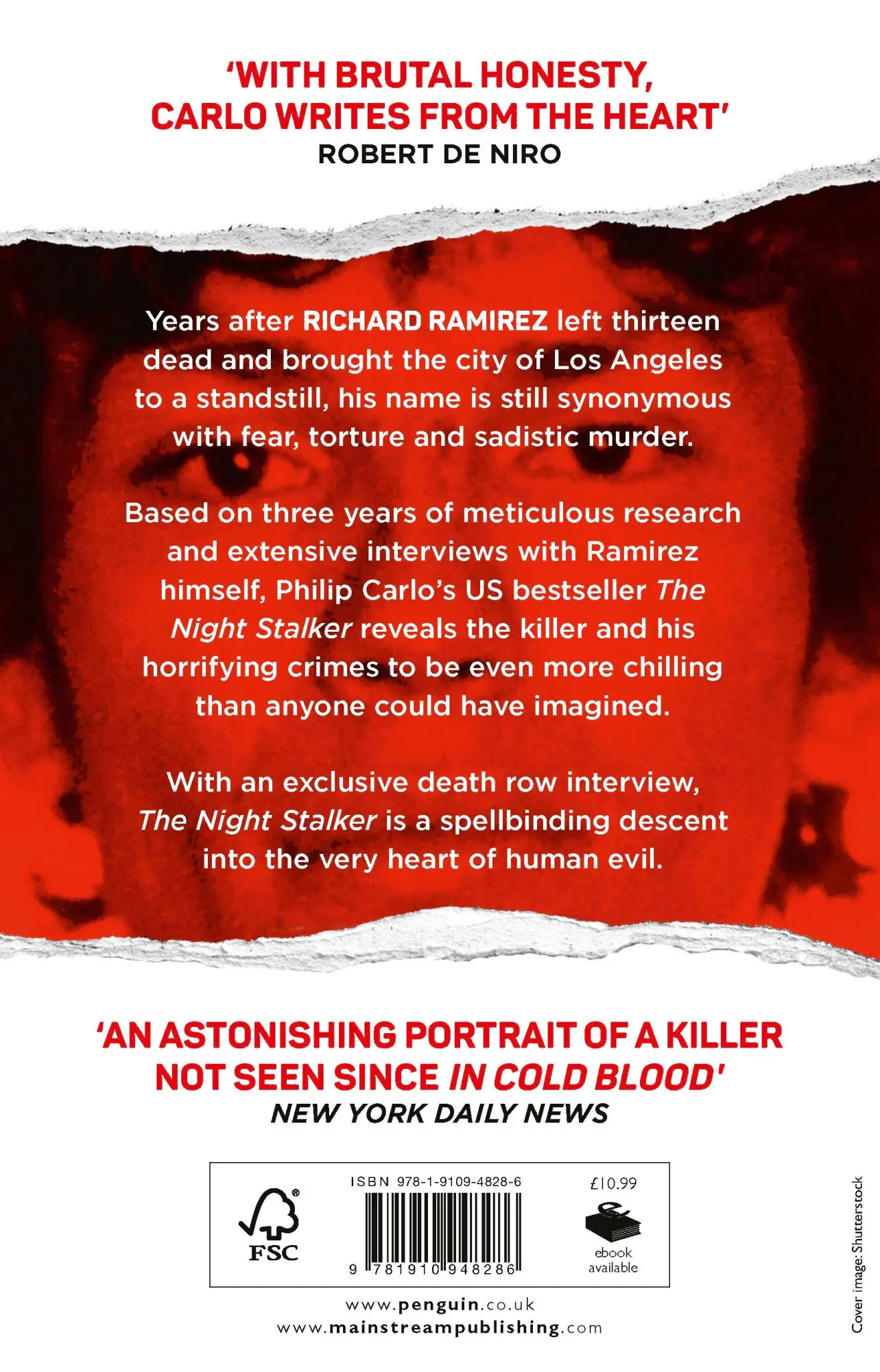 'WITH BRUTAL HONESTY, CARLO WRITES FROM THE HEART'
ROBERT DE NIRO

Years after RICHARD RAMIREZ left thirteen dead and brought the city of Los Angeles to a standstill, his name is still synonymous with fear, torture and sadistic murder.

Based on three years of meticulous research and extensive interviews with Ramirez himself, Philip Carlo's US bestseller The Night Stalker reveals the killer and his horrifying crimes to be even more chilling than anyone could have imagined.

With an exclusive death row interview, The Night Stalker is a spellbinding descent into the very heart of human evil.

'AN ASTONISHING PORTRAIT OF A KILLER NOT SEEN SINCE IN COLD BLOOD'
NEW YORK DAILY NEWS

FSC

ISBN 978-1-9109-4828-6

9 781910 948286

£10.99

ebook available

www.penguin.co.uk
www.mainstreampublishing.com

Cover image: Shutterstock